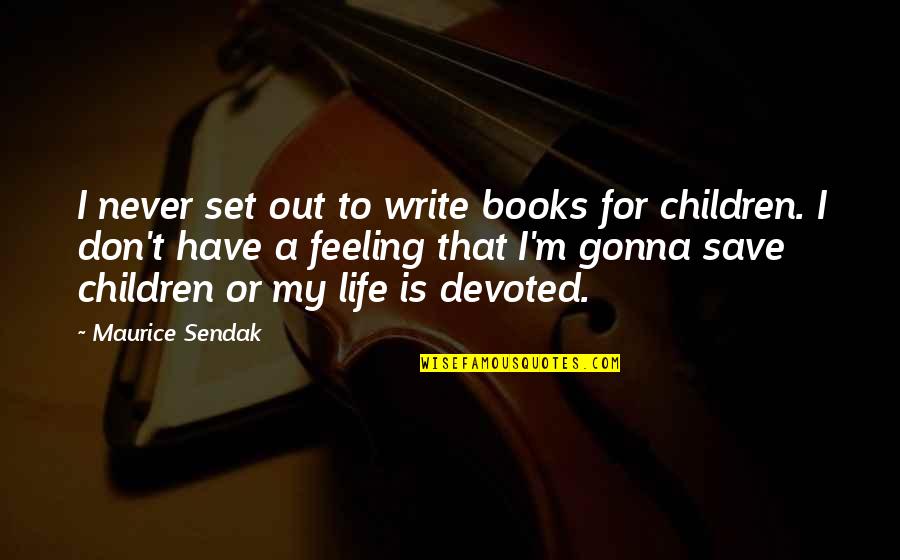 I never set out to write books for children. I don't have a feeling that I'm gonna save children or my life is devoted.

~ Maurice Sendak

WISEFAMOUSQUOTES.COM